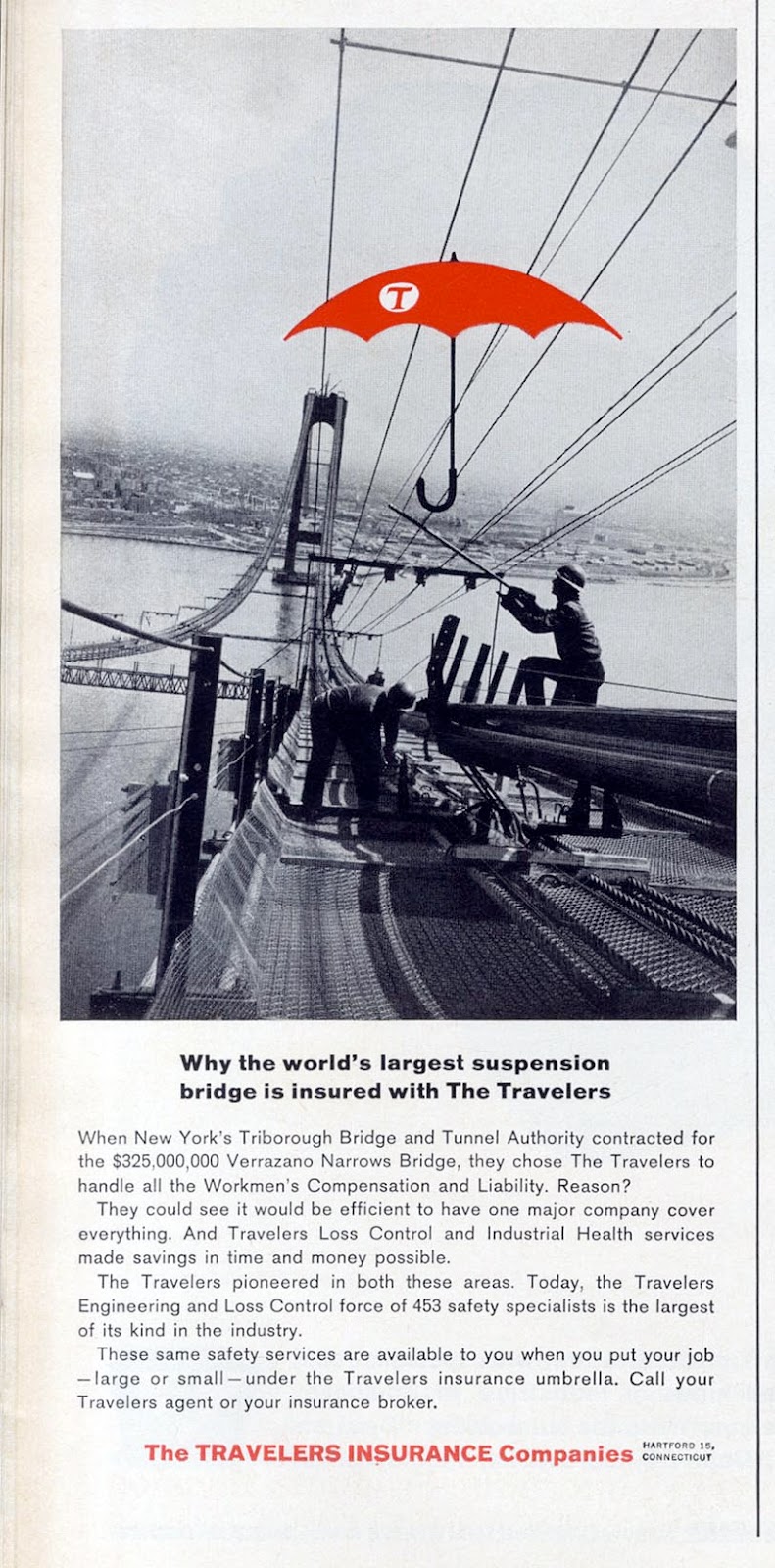 T

Why the world's largest suspension bridge is insured with The Travelers

When New York's Triborough Bridge and Tunnel Authority contracted for the $325,000,000 Verrazano Narrows Bridge, they chose The Travelers to handle all the Workmen's Compensation and Liability. Reason?

They could see it would be efficient to have one major company cover everything. And Travelers Loss Control and Industrial Health services made savings in time and money possible.

The Travelers pioneered in both these areas. Today, the Travelers Engineering and Loss Control force of 453 safety specialists is the largest of its kind in the industry.

These same safety services are available to you when you put your job—large or small—under the Travelers insurance umbrella. Call your Travelers agent or your insurance broker.

The TRAVELERS INSURANCE Companies HARTFORD 15, CONNECTICUT